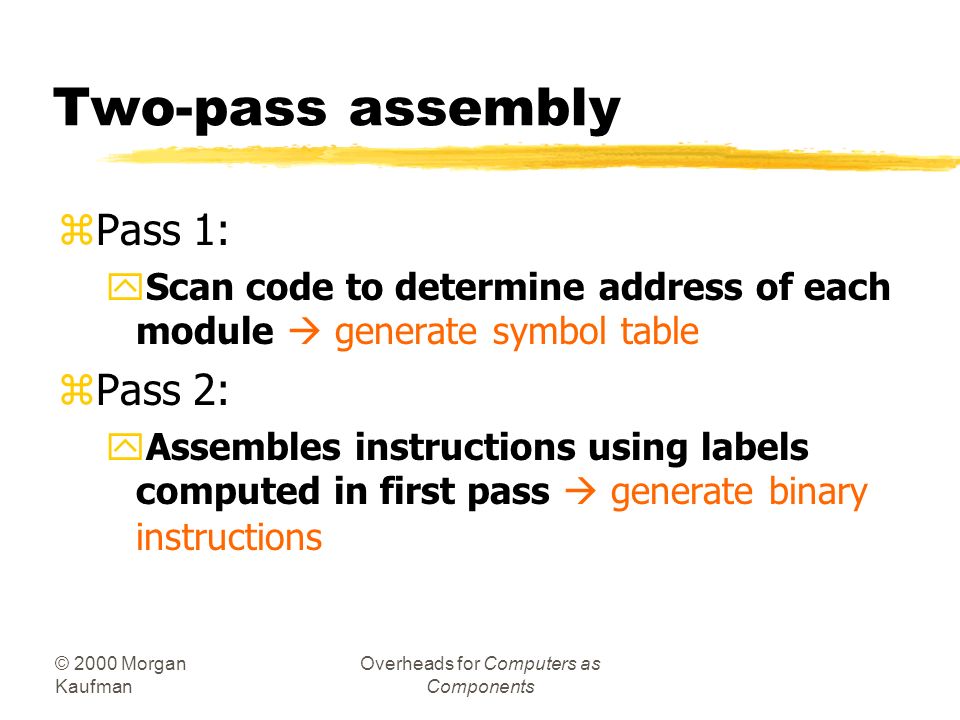 Two-pass assembly

Pass 1:

Scan code to determine address of each module → generate symbol table

Pass 2:

Assembles instructions using labels computed in first pass → generate binary instructions

© 2000 Morgan Kaufman

Overheads for Computers as Components